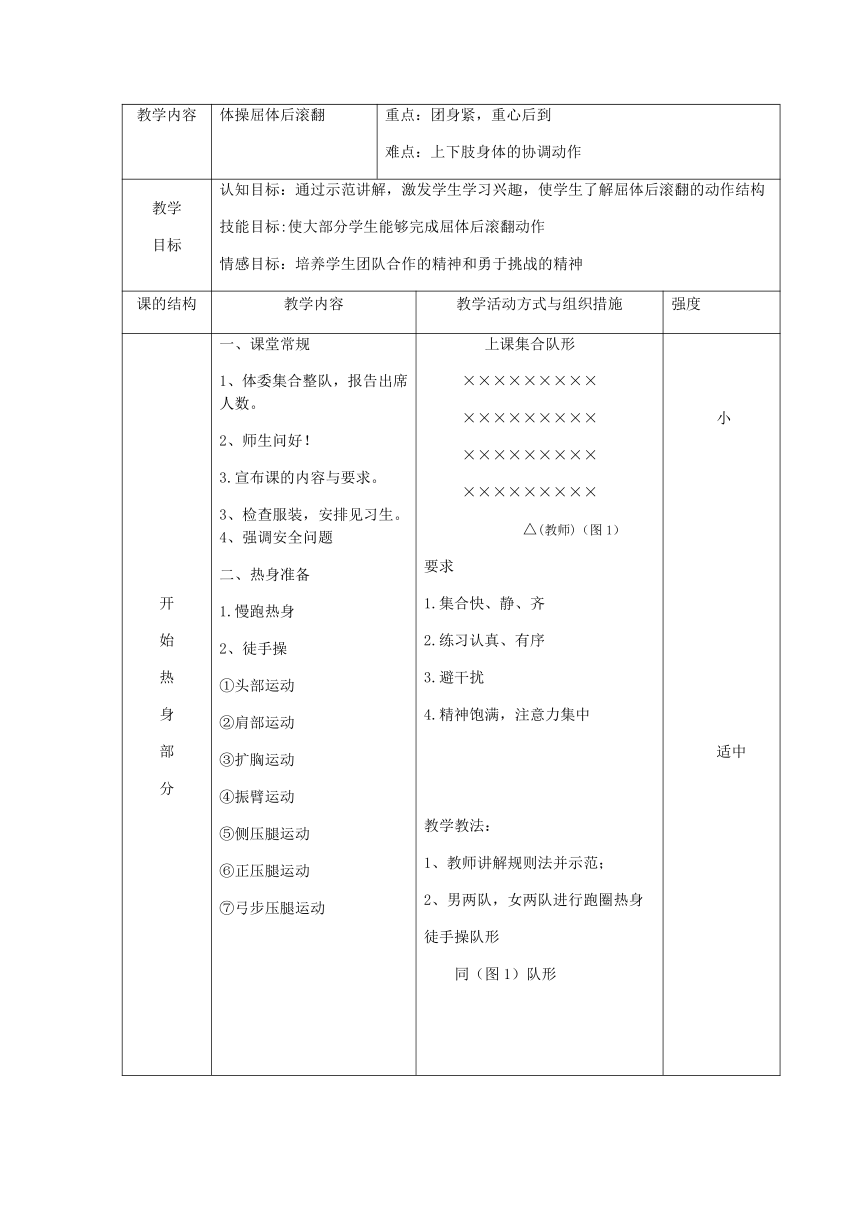 | 教学内容 | 体操屈体后滚翻 | 重点：团身紧，重心后到<br>难点：上下肢身体的协调动作 | |
|---|---|---|---|
| 教学目标 | 认知目标：通过示范讲解，激发学生学习兴趣，使学生了解屈体后滚翻的动作结构<br>技能目标:使大部分学生能够完成屈体后滚翻动作<br>情感目标：培养学生团队合作的精神和勇于挑战的精神 | | |
| 课的结构 | 教学内容 | 教学活动方式与组织措施 | 强度 |
| 开始热身部分 | 一、课堂常规<br>1、体委集合整队，报告出席人数。<br>2、师生问好！<br>3.宣布课的内容与要求。<br>3、检查服装，安排见习生。<br>4、强调安全问题<br>二、热身准备<br>1.慢跑热身<br>2、徒手操<br>①头部运动<br>②肩部运动<br>③扩胸运动<br>④振臂运动<br>⑤侧压腿运动<br>⑥正压腿运动<br>⑦弓步压腿运动 | 上课集合队形<br>×××××××××<br>×××××××××<br>×××××××××<br>×××××××××<br>△(教师)(图 1)<br>要求<br>1.集合快、静、齐<br>2.练习认真、有序<br>3.避干扰<br>4.精神饱满，注意力集中<br>教学教法:<br>1、教师讲解规则法并示范；<br>2、男两队，女两队进行跑圈热身<br>徒手操队形<br>同（图 1）队形 | 小<br>适中 |